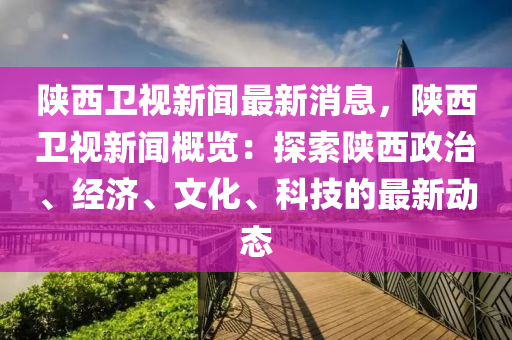 陕西卫视新闻最新消息，陕西卫视新闻概览：探索陕西政治、经济、文化、科技的最新动态